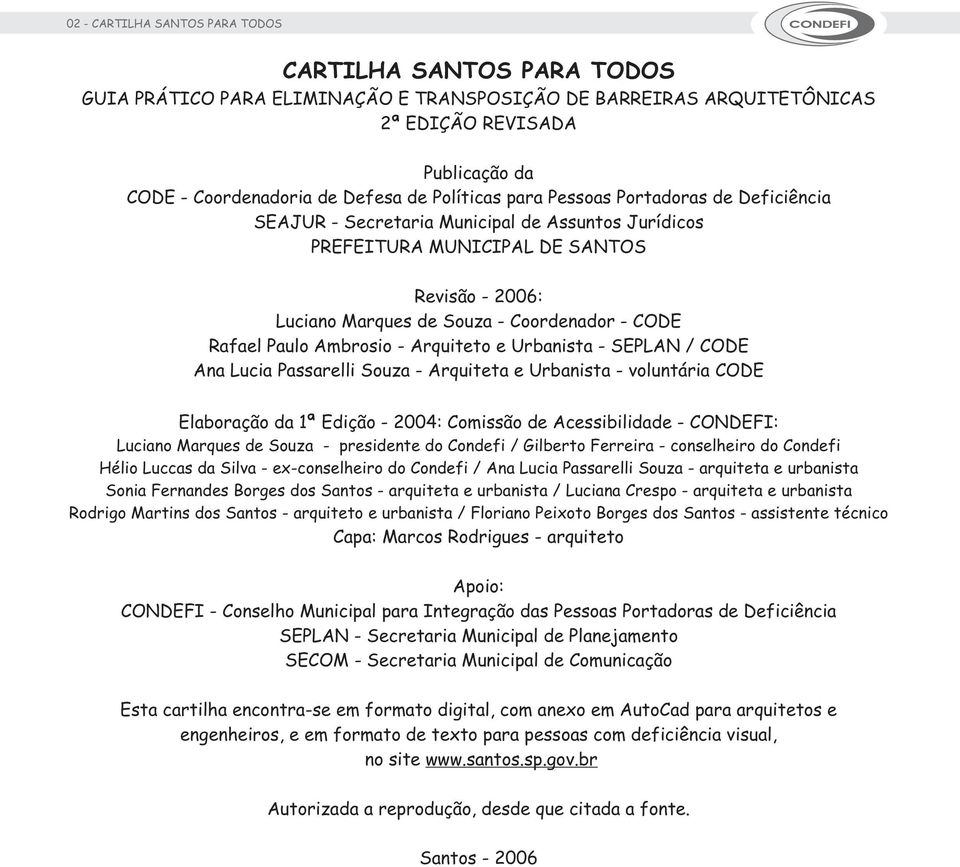 02 - CARTILHA SANTOS PARA TODOS

CONDEFI

CARTILHA SANTOS PARA TODOS
GUIA PRÁTICO PARA ELIMINAÇÃO E TRANSPOSIÇÃO DE BARREIRAS ARQUITETÔNICAS
2ª EDIÇÃO REVISADA

Publicação da
CODE - Coordenadoria de Defesa de Políticas para Pessoas Portadoras de Deficiência
SEAJUR - Secretaria Municipal de Assuntos Jurídicos
PREFEITURA MUNICIPAL DE SANTOS

Revisão - 2006:
Luciano Marques de Souza - Coordenador - CODE
Rafael Paulo Ambrosio - Arquiteto e Urbanista - SEPLAN / CODE
Ana Lucia Passarelli Souza - Arquiteta e Urbanista - voluntária CODE

Elaboração da 1ª Edição - 2004: Comissão de Acessibilidade - CONDEFI:
Luciano Marques de Souza - presidente do Condefi / Gilberto Ferreira - conselheiro do Condefi
Hélio Luccas da Silva - ex-conselheiro do Condefi / Ana Lucia Passarelli Souza - arquiteta e urbanista
Sonia Fernandes Borges dos Santos - arquiteta e urbanista / Luciana Crespo - arquiteta e urbanista
Rodrigo Martins dos Santos - arquiteto e urbanista / Floriano Peixoto Borges dos Santos - assistente técnico
Capa: Marcos Rodrigues - arquiteto

Apoio:
CONDEFI - Conselho Municipal para Integração das Pessoas Portadoras de Deficiência
SEPLAN - Secretaria Municipal de Planejamento
SECOM - Secretaria Municipal de Comunicação

Esta cartilha encontra-se em formato digital, com anexo em AutoCad para arquitetos e engenheiros, e em formato de texto para pessoas com deficiência visual, no site www.santos.sp.gov.br

Autorizada a reprodução, desde que citada a fonte.

Santos - 2006